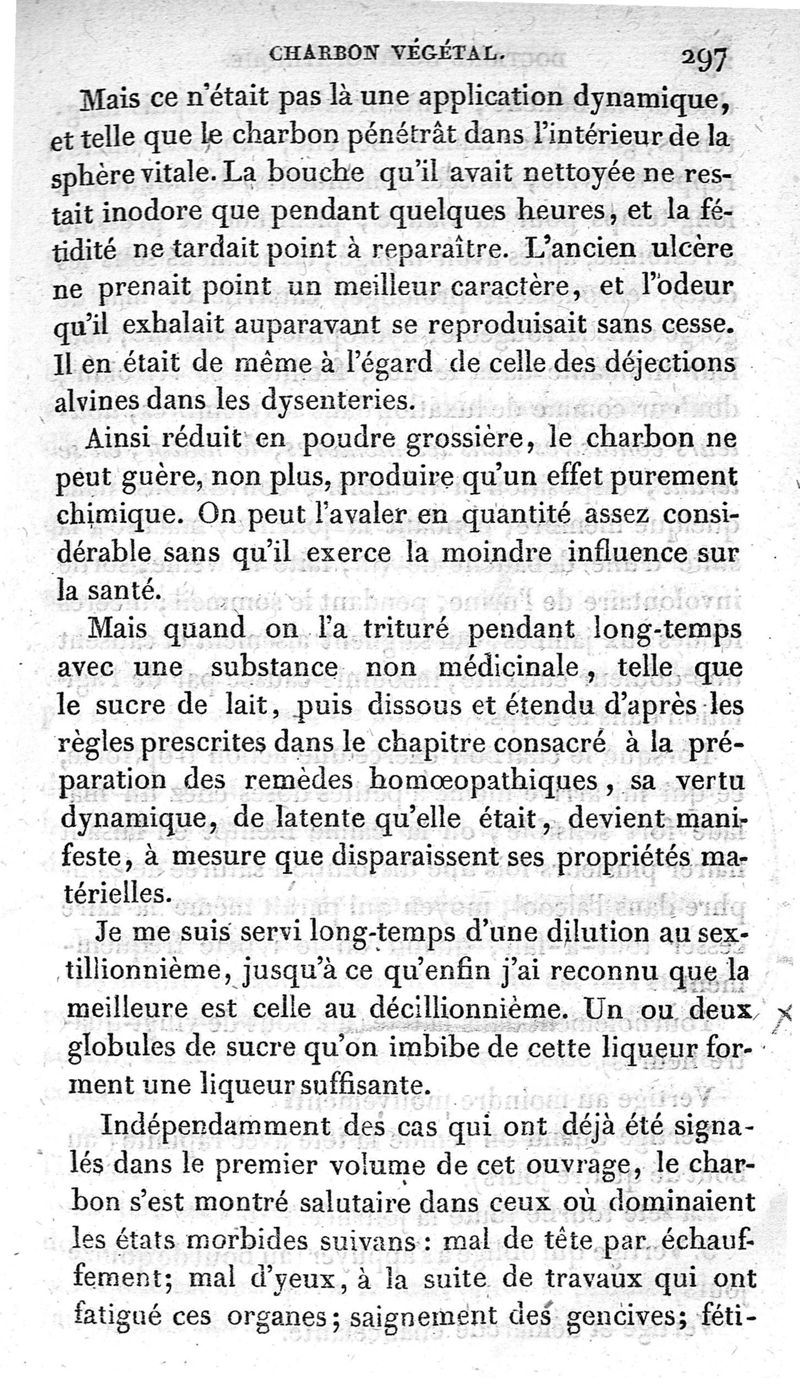 CHARBON VÉGÉTAL. 297

Mais ce n'était pas là une application dynamique, et telle que le charbon pénétrât dans l'intérieur de la sphère vitale. La bouche qu'il avait nettoyée ne restait inodore que pendant quelques heures, et la fétidité ne tardait point à reparaître. L'ancien ulcère ne prenait point un meilleur caractère, et l'odeur qu'il exhalait auparavant se reproduisait sans cesse. Il en était de même à l'égard de celle des déjections alvines dans les dysenteries.

Ainsi réduit en poudre grossière, le charbon ne peut guère, non plus, produire qu'un effet purement chimique. On peut l'avaler en quantité assez considérable sans qu'il exerce la moindre influence sur la santé.

Mais quand on l'a trituré pendant long-temps avec une substance non médicinale, telle que le sucre de lait, puis dissous et étendu d'après les règles prescrites dans le chapitre consacré à la préparation des remèdes homœopathiques, sa vertu dynamique, de latente qu'elle était, devient manifeste, à mesure que disparaissent ses propriétés matérielles.

Je me suis servi long-temps d'une dilution au sextillionnième, jusqu'à ce qu'enfin j'ai reconnu que la meilleure est celle au décillionnième. Un ou deux globules de sucre qu'on imbibe de cette liqueur forment une liqueur suffisante.

Indépendamment des cas qui ont déjà été signalés dans le premier volume de cet ouvrage, le charbon s'est montré salutaire dans ceux où dominaient les états morbides suivans : mal de tête par échauffement; mal d'yeux, à la suite de travaux qui ont fatigué ces organes; saignement des gencives; féti-